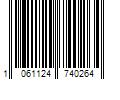 1 061124 740264